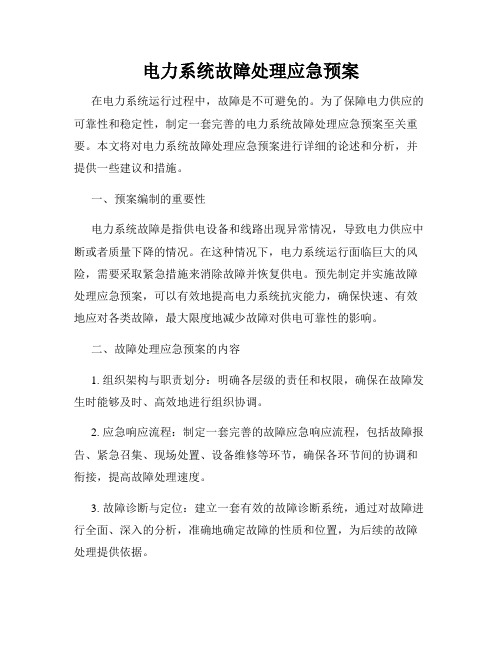 电力系统故障处理应急预案

在电力系统运行过程中，故障是不可避免的。为了保障电力供应的可靠性和稳定性，制定一套完善的电力系统故障处理应急预案至关重要。本文将对电力系统故障处理应急预案进行详细的论述和分析，并提供一些建议和措施。

一、预案编制的重要性

电力系统故障是指供电设备和线路出现异常情况，导致电力供应中断或者质量下降的情况。在这种情况下，电力系统运行面临巨大的风险，需要采取紧急措施来消除故障并恢复供电。预先制定并实施故障处理应急预案，可以有效地提高电力系统抗灾能力，确保快速、有效地应对各类故障，最大限度地减少故障对供电可靠性的影响。

二、故障处理应急预案的内容

1. 组织架构与职责划分：明确各层级的责任和权限，确保在故障发生时能够及时、高效地进行组织协调。

2. 应急响应流程：制定一套完善的故障应急响应流程，包括故障报告、紧急召集、现场处置、设备维修等环节，确保各环节间的协调和衔接，提高故障处理速度。

3. 故障诊断与定位：建立一套有效的故障诊断系统，通过对故障进行全面、深入的分析，准确地确定故障的性质和位置，为后续的故障处理提供依据。